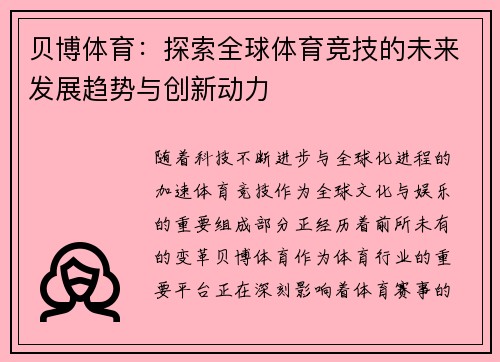 贝博体育：探索全球体育竞技的未来发展趋势与创新动力

随着科技不断进步与全球化进程的加速体育竞技作为全球文化与娱乐的重要组成部分正经历着前所未有的变革贝博体育作为体育行业的重要平台正在深刻影响着体育赛事的